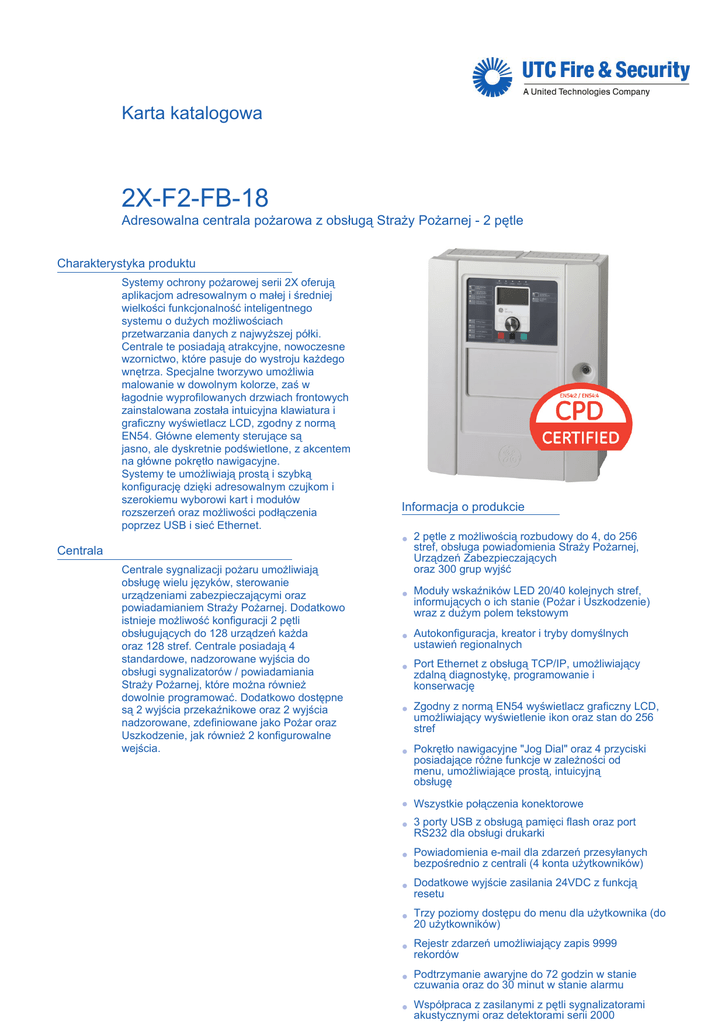 UTC Fire & Security
A United Technologies Company

Karta katalogowa

2X-F2-FB-18
Adresowalna centrala pożarowa z obsługą Straży Pożarnej - 2 pętle

Charakterystyka produktu

Systemy ochrony pożarowej serii 2X oferują aplikacjom adresowalnym o małej i średniej wielkości funkcjonalność inteligentnego systemu o dużych możliwościach przetwarzania danych z najwyższej półki. Centrale te posiadają atrakcyjne, nowoczesne wzornictwo, które pasuje do wystroju każdego wnętrza. Specjalne tworzywo umożliwia malowanie w dowolnym kolorze, zaś w łagodnie wyprofilowanych drzwiach frontowych zainstalowana została intuicyjna klawiatura i graficzny wyświetlacz LCD, zgodny z normą EN54. Główne elementy sterujące są jasno, ale dyskretnie podświetlone, z akcentem na główne pokrętło nawigacyjne.
Systemy te umożliwiają prostą i szybką konfigurację dzięki adresowalnym czujkom i szerokiemu wyborowi kart i modułów rozszerzeń oraz możliwości podłączenia poprzez USB i sieć Ethernet.

Centrala

Centrale sygnalizacji pożaru umożliwiają obsługę wielu języków, sterowanie urządzeniami zabezpieczającymi oraz powiadamianiem Straży Pożarnej. Dodatkowo istnieje możliwość konfiguracji 2 pętli obsługujących do 128 urządzeń każda oraz 128 stref. Centrale posiadają 4 standardowe, nadzorowane wyjścia do obsługi sygnalizatorów / powiadamiania Straży Pożarnej, które można również dowolnie programować. Dodatkowo dostępne są 2 wyjścia przekaźnikowe oraz 2 wyjścia nadzorowane, zdefiniowane jako Pożar oraz Uszkodzenie, jak również 2 konfigurowalne wejścia.

EN54-2 / EN54-4
CPD
CERTIFIED

Informacja o produkcie

2 pętle z możliwością rozbudowy do 4, do 256 stref, obsługa powiadomienia Straży Pożarnej, Urządzeń Zabezpieczających oraz 300 grup wyjść

Moduły wskaźników LED 20/40 kolejnych stref, informujących o ich stanie (Pożar i Uszkodzenie) wraz z dużym polem tekstowym

Autokonfiguracja, kreator i tryby domyślnych ustawień regionalnych

Port Ethernet z obsługą TCP/IP, umożliwiający zdalną diagnostykę, programowanie i konserwację

Zgodny z normą EN54 wyświetlacz graficzny LCD, umożliwiający wyświetlenie ikon oraz stan do 256 stref

Pokrętło nawigacyjne "Jog Dial" oraz 4 przyciski posiadające różne funkcje w zależności od menu, umożliwiające prostą, intuicyjną obsługę

Wszystkie połączenia konektorowe

3 porty USB z obsługą pamięci flash oraz port RS232 dla obsługi drukarki

Powiadomienia e-mail dla zdarzeń przesyłanych bezpośrednio z centrali (4 konta użytkowników)

Dodatkowe wyjście zasilania 24VDC z funkcją resetu

Trzy poziomy dostępu do menu dla użytkownika (do 20 użytkowników)

Rejestr zdarzeń umożliwiający zapis 9999 rekordów

Podtrzymanie awaryjne do 72 godzin w stanie czuwania oraz do 30 minut w stanie alarmu

Współpraca z zasilanymi z pętli sygnalizatorami akustycznymi oraz detektorami serii 2000